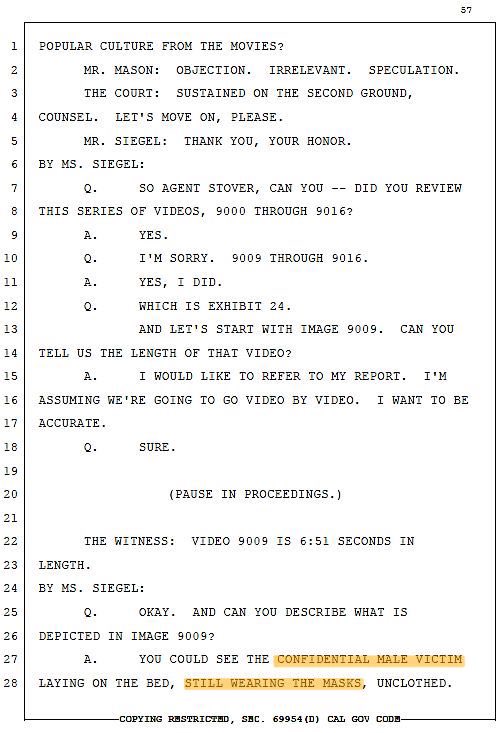 57

1 POPULAR CULTURE FROM THE MOVIES?
2 MR. MASON: OBJECTION. IRRELEVANT. SPECULATION.
3 THE COURT: SUSTAINED ON THE SECOND GROUND,
4 COUNSEL. LET'S MOVE ON, PLEASE.
5 MR. SIEGEL: THANK YOU, YOUR HONOR.
6 BY MS. SIEGEL:
7 Q. SO AGENT STOVER, CAN YOU -- DID YOU REVIEW
8 THIS SERIES OF VIDEOS, 9000 THROUGH 9016?
9 A. YES.
10 Q. I'M SORRY. 9009 THROUGH 9016.
11 A. YES, I DID.
12 Q. WHICH IS EXHIBIT 24.
13 AND LET'S START WITH IMAGE 9009. CAN YOU
14 TELL US THE LENGTH OF THAT VIDEO?
15 A. I WOULD LIKE TO REFER TO MY REPORT. I'M
16 ASSUMING WE'RE GOING TO GO VIDEO BY VIDEO. I WANT TO BE
17 ACCURATE.
18 Q. SURE.
19
20 (PAUSE IN PROCEEDINGS.)
21
22 THE WITNESS: VIDEO 9009 IS 6:51 SECONDS IN
23 LENGTH.
24 BY MS. SIEGEL:
25 Q. OKAY. AND CAN YOU DESCRIBE WHAT IS
26 DEPICTED IN IMAGE 9009?
27 A. YOU COULD SEE THE CONFIDENTIAL MALE VICTIM
28 LAYING ON THE BED, STILL WEARING THE MASKS, UNCLOTHED.

COPYING RESTRICTED, SEC. 69954(D) CAL GOV CODE